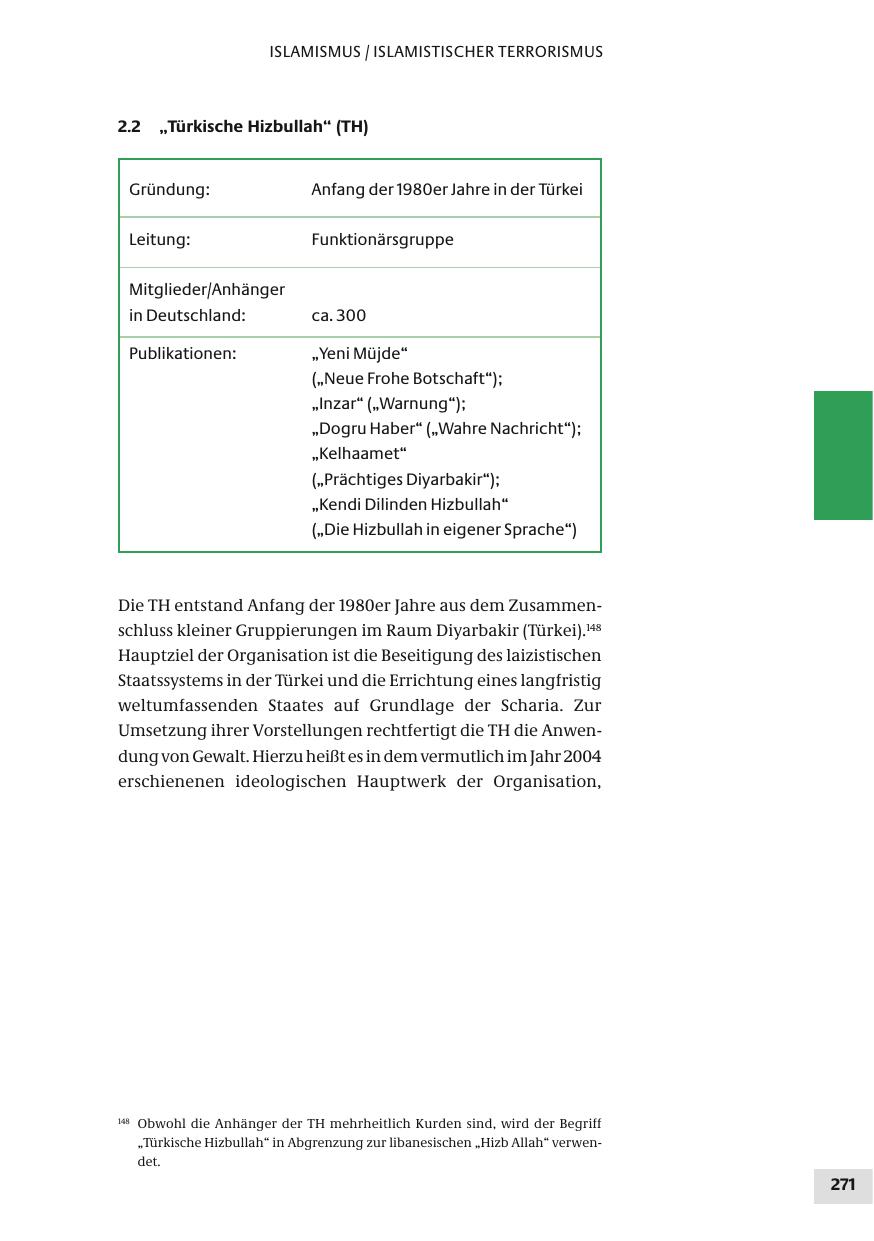 ISLAMISMUS / ISLAMISTISCHER TERRORISMUS

2.2 „Türkische Hizbullah“ (TH)

| | |
|---|---|
| Gründung: | Anfang der 1980er Jahre in der Türkei |
| Leitung: | Funktionärsgruppe |
| Mitglieder/Anhänger in Deutschland: | ca. 300 |
| Publikationen: | „Yeni Müjde“ („Neue Frohe Botschaft“); „Inzar“ („Warnung“); „Dogru Haber“ („Wahre Nachricht“); „Kelhaamet“ („Prächtiges Diyarbakir“); „Kendi Dilinden Hizbullah“ („Die Hizbullah in eigener Sprache“) |

Die TH entstand Anfang der 1980er Jahre aus dem Zusammenschluss kleiner Gruppierungen im Raum Diyarbakir (Türkei).$^{148}$ Hauptziel der Organisation ist die Beseitigung des laizistischen Staatssystems in der Türkei und die Errichtung eines langfristig weltumfassenden Staates auf Grundlage der Scharia. Zur Umsetzung ihrer Vorstellungen rechtfertigt die TH die Anwendung von Gewalt. Hierzu heißt es in dem vermutlich im Jahr 2004 erschienenen ideologischen Hauptwerk der Organisation,

$^{148}$ Obwohl die Anhänger der TH mehrheitlich Kurden sind, wird der Begriff „Türkische Hizbullah“ in Abgrenzung zur libanesischen „Hizb Allah“ verwendet.

271